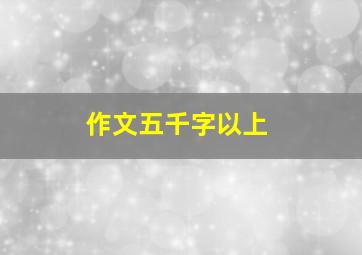 作文五千字以上